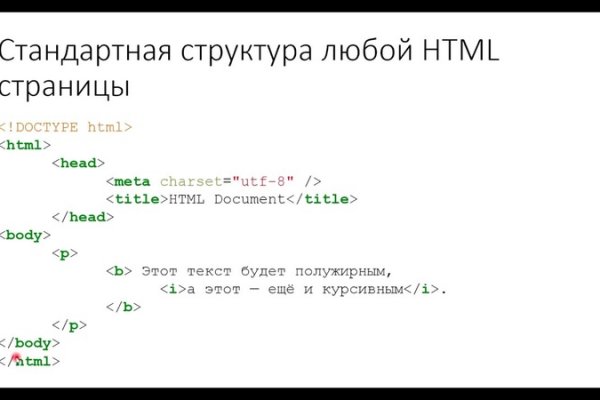 Стандартная структура любой HTML страницы

<!DOCTYPE html>
<html>
	<head>
		<meta charset="utf-8" />
		<title>HTML Document</title>
	</head>
<body>
	<p>
		<b> Этот текст будет полужирным,
			<i>а этот — ещё и курсивным</i>.
		</b>
	</p>
</body>
</html>